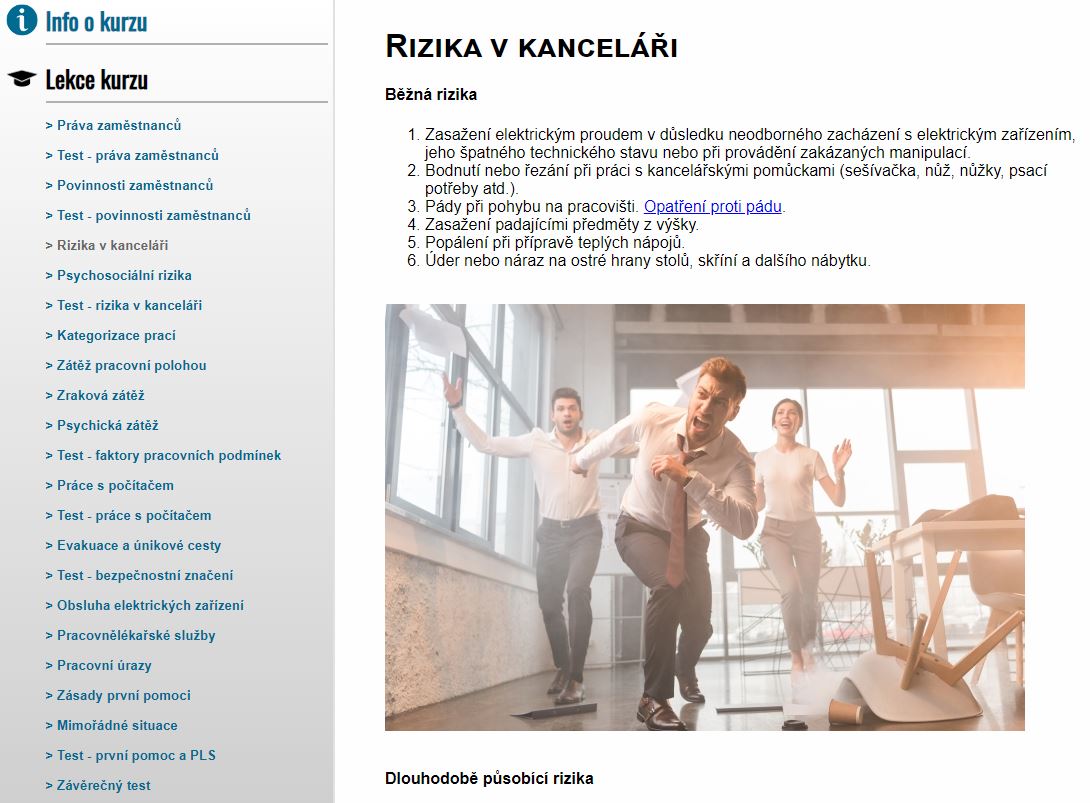 Info o kurzu

Lekce kurzu

> Práva zaměstnanců
> Test - práva zaměstnanců
> Povinnosti zaměstnanců
> Test - povinnosti zaměstnanců
> Rizika v kanceláři
> Psychosociální rizika
> Test - rizika v kanceláři
> Kategorizace prací
> Zátěž pracovní polohou
> Zraková zátěž
> Psychická zátěž
> Test - faktory pracovních podmínek
> Práce s počítačem
> Test - práce s počítačem
> Evakuace a únikové cesty
> Test - bezpečnostní značení
> Obsluha elektrických zařízení
> Pracovnělékařské služby
> Pracovní úrazy
> Zásady první pomoci
> Mimořádné situace
> Test - první pomoc a PLS
> Závěrečný test

RIZIKA V KANCELÁŘI

Běžná rizika

1. Zasažení elektrickým proudem v důsledku neodborného zacházení s elektrickým zařízením, jeho špatného technického stavu nebo při provádění zakázaných manipulací.
2. Bodnutí nebo řezání při práci s kancelářskými pomůckami (sešívačka, nůž, nůžky, psací potřeby atd.).
3. Pády při pohybu na pracovišti. Opatření proti pádu.
4. Zasažení padajícími předměty z výšky.
5. Popálení při přípravě teplých nápojů.
6. Úder nebo náraz na ostré hrany stolů, skříní a dalšího nábytku.

Dlouhodobě působící rizika